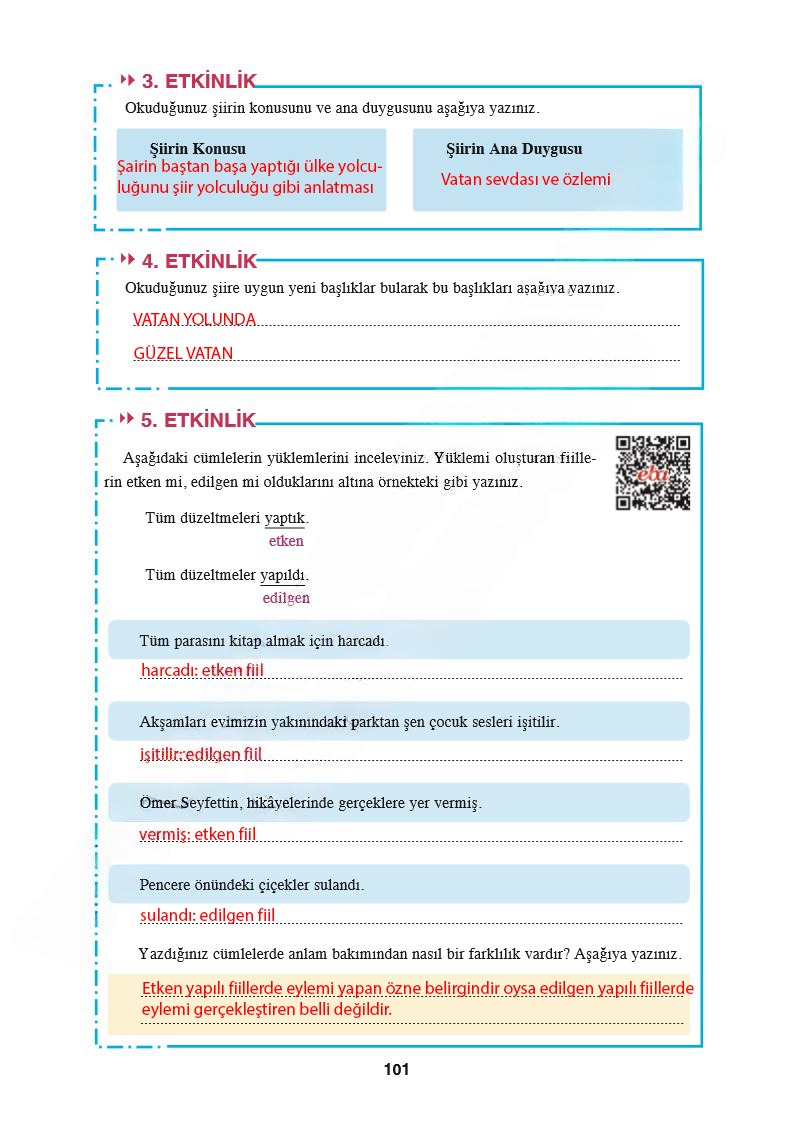 3. ETKİNLİK

Okuduğunuz şiirin konusunu ve ana duygusunu aşağıya yazınız.

Şiirin Konusu
Şairin baştan başa yaptığı ülke yolculuğunu şiir yolculuğu gibi anlatması

Şiirin Ana Duygusu
Vatan sevdası ve özlemi

4. ETKİNLİK

Okuduğunuz şiire uygun yeni başlıklar bularak bu başlıkları aşağıya yazınız.

VATAN YOLUNDA

GÜZEL VATAN

5. ETKİNLİK

Aşağıdaki cümlelerin yüklemlerini inceleyiniz. Yüklemi oluşturan fiillerin etken mi, edilgen mi olduklarını altına örnekteki gibi yazınız.

eba

Tüm düzeltmeleri yaptık.
etken

Tüm düzeltmeler yapıldı.
edilgen

Tüm parasını kitap almak için harcadı.

harcadı: etken fiil

Akşamları evimizin yakınındaki parktan şen çocuk sesleri işitilir.

işitilir: edilgen fiil

Ömer Seyfettin, hikâyelerinde gerçeklere yer vermiş.

vermiş: etken fiil

Pencere önündeki çiçekler sulandı.

sulandı: edilgen fiil

Yazdığınız cümlelerde anlam bakımından nasıl bir farklılık vardır? Aşağıya yazınız.

Etken yapılı fiillerde eylemi yapan özne belirgindir oysa edilgen yapılı fiillerde eylemi gerçekleştiren belli değildir.

101